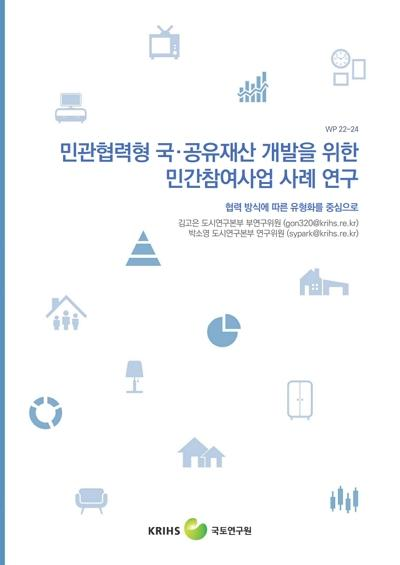 WP 22-24

민관협력형 국·공유재산 개발을 위한 민간참여사업 사례 연구

협력 방식에 따른 유형화를 중심으로

김고은 도시연구본부 부연구위원 (gon320@krihs.re.kr)
박소영 도시연구본부 연구위원 (sypark@krihs.re.kr)

KRIHS 국토연구원